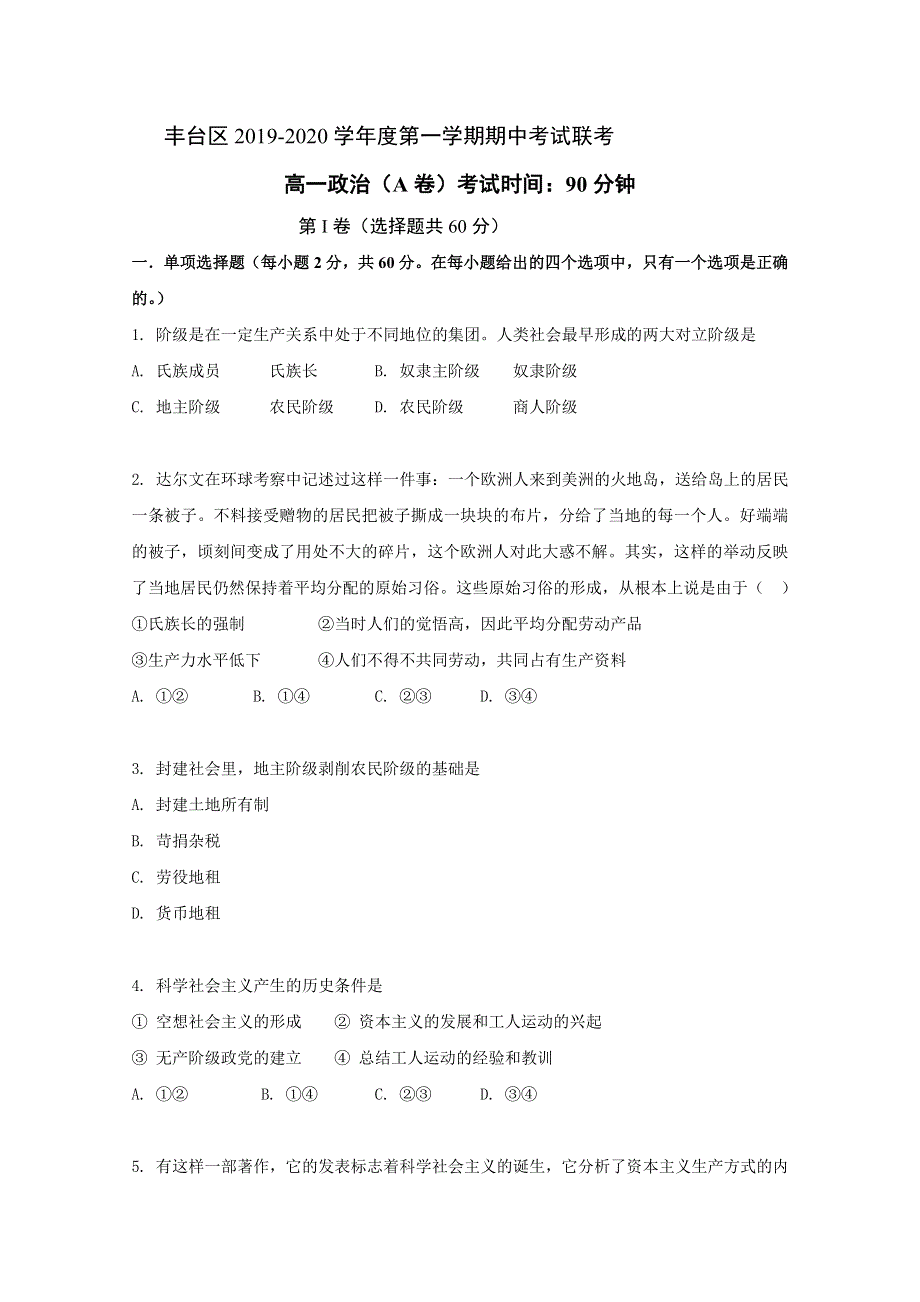 丰台区 2019-2020 学年度第一学期期中考试联考

高一政治（A 卷）考试时间：90 分钟

第 I 卷（选择题共 60 分）

一．单项选择题（每小题 2 分，共 60 分。在每小题给出的四个选项中，只有一个选项是正确的。）

1. 阶级是在一定生产关系中处于不同地位的集团。人类社会最早形成的两大对立阶级是

A. 氏族成员　　氏族长　　B. 奴隶主阶级　　奴隶阶级

C. 地主阶级　　农民阶级　　D. 农民阶级　　商人阶级

2. 达尔文在环球考察中记述过这样一件事：一个欧洲人来到美洲的火地岛，送给岛上的居民一条被子。不料接受赠物的居民把被子撕成一块块的布片，分给了当地的每一个人。好端端的被子，顷刻间变成了用处不大的碎片，这个欧洲人对此大惑不解。其实，这样的举动反映了当地居民仍然保持着平均分配的原始习俗。这些原始习俗的形成，从根本上说是由于（　）

①氏族长的强制　　②当时人们的觉悟高，因此平均分配劳动产品

③生产力水平低下　　④人们不得不共同劳动，共同占有生产资料

A. ①②　　B. ①④　　C. ②③　　D. ③④

3. 封建社会里，地主阶级剥削农民阶级的基础是

A. 封建土地所有制

B. 苛捐杂税

C. 劳役地租

D. 货币地租

4. 科学社会主义产生的历史条件是

① 空想社会主义的形成　　② 资本主义的发展和工人运动的兴起

③ 无产阶级政党的建立　　④ 总结工人运动的经验和教训

A. ①②　　B. ①④　　C. ②③　　D. ③④

5. 有这样一部著作，它的发表标志着科学社会主义的诞生，它分析了资本主义生产方式的内